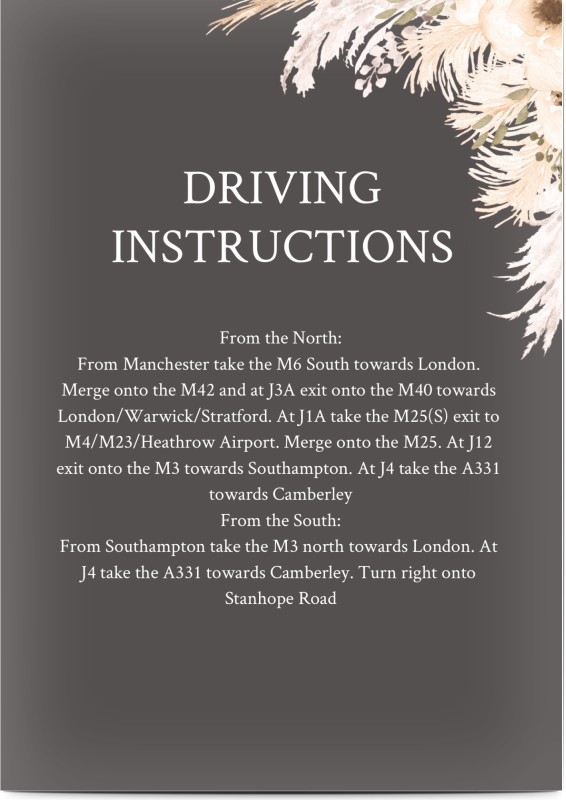 DRIVING
INSTRUCTIONS

From the North:

From Manchester take the M6 South towards London. Merge onto the M42 and at J3A exit onto the M40 towards London/Warwick/Stratford. At J1A take the M25(S) exit to M4/M23/Heathrow Airport. Merge onto the M25. At J12 exit onto the M3 towards Southampton. At J4 take the A331 towards Camberley

From the South:

From Southampton take the M3 north towards London. At J4 take the A331 towards Camberley. Turn right onto Stanhope Road